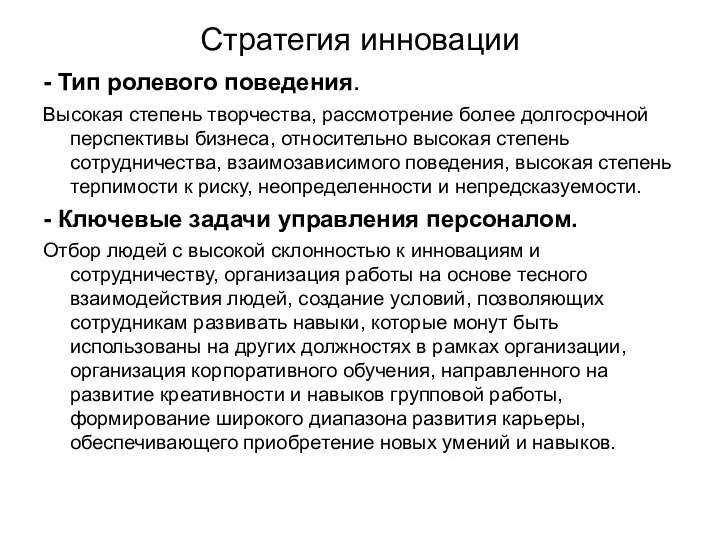 Стратегия инновации

- Тип ролевого поведения.

Высокая степень творчества, рассмотрение более долгосрочной перспективы бизнеса, относительно высокая степень сотрудничества, взаимозависимого поведения, высокая степень терпимости к риску, неопределенности и непредсказуемости.

- Ключевые задачи управления персоналом.

Отбор людей с высокой склонностью к инновациям и сотрудничеству, организация работы на основе тесного взаимодействия людей, создание условий, позволяющих сотрудникам развивать навыки, которые монут быть использованы на других должностях в рамках организации, организация корпоративного обучения, направленного на развитие креативности и навыков групповой работы, формирование широкого диапазона развития карьеры, обеспечивающего приобретение новых умений и навыков.